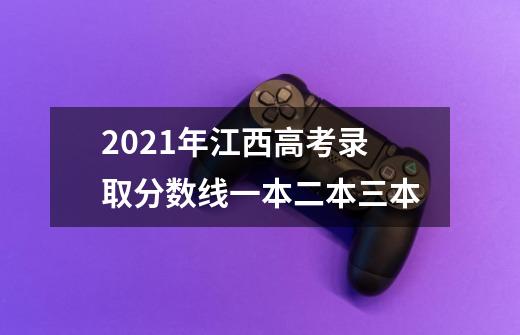 2021年江西高考录取分数线一本二本三本